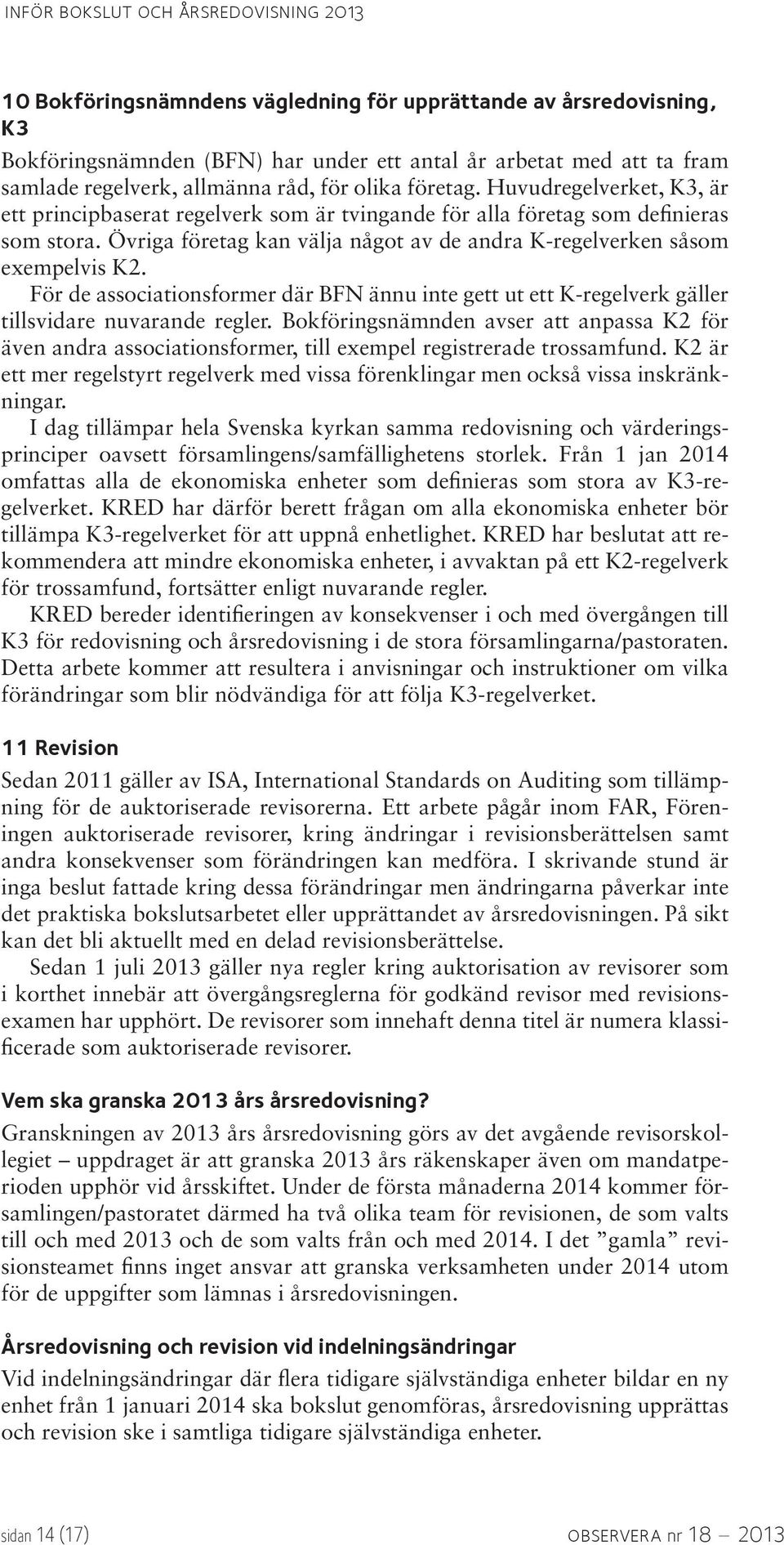 INFÖR BOKSLUT OCH ÅRSREDOVISNING 2013

10 Bokföringsnämndens vägledning för upprättande av årsredovisning, K3

Bokföringsnämnden (BFN) har under ett antal år arbetat med att ta fram samlade regelverk, allmänna råd, för olika företag. Huvudregelverket, K3, är ett principbaserat regelverk som är tvingande för alla företag som definieras som stora. Övriga företag kan välja något av de andra K-regelverken såsom exempelvis K2.

För de associationsformer där BFN ännu inte gett ut ett K-regelverk gäller tillsvidare nuvarande regler. Bokföringsnämnden avser att anpassa K2 för även andra associationsformer, till exempel registrerade trossamfund. K2 är ett mer regelstyrt regelverk med vissa förenklingar men också vissa inskränkningar.

I dag tillämpar hela Svenska kyrkan samma redovisning och värderingsprinciper oavsett församlingens/samfällighetens storlek. Från 1 jan 2014 omfattas alla de ekonomiska enheter som definieras som stora av K3-regelverket. KRED har därför berett frågan om alla ekonomiska enheter bör tillämpa K3-regelverket för att uppnå enhetlighet. KRED har beslutat att rekommendera att mindre ekonomiska enheter, i avvaktan på ett K2-regelverk för trossamfund, fortsätter enligt nuvarande regler.

KRED bereder identifieringen av konsekvenser i och med övergången till K3 för redovisning och årsredovisning i de stora församlingarna/pastoraten. Detta arbete kommer att resultera i anvisningar och instruktioner om vilka förändringar som blir nödvändiga för att följa K3-regelverket.

11 Revision

Sedan 2011 gäller av ISA, International Standards on Auditing som tillämpning för de auktoriserade revisorerna. Ett arbete pågår inom FAR, Föreningen auktoriserade revisorer, kring ändringar i revisionsberättelsen samt andra konsekvenser som förändringen kan medföra. I skrivande stund är inga beslut fattade kring dessa förändringar men ändringarna påverkar inte det praktiska bokslutsarbetet eller upprättandet av årsredovisningen. På sikt kan det bli aktuellt med en delad revisionsberättelse.

Sedan 1 juli 2013 gäller nya regler kring auktorisation av revisorer som i korthet innebär att övergångsreglerna för godkänd revisor med revisionsexamen har upphört. De revisorer som innehaft denna titel är numera klassificerade som auktoriserade revisorer.

Vem ska granska 2013 års årsredovisning?

Granskningen av 2013 års årsredovisning görs av det avgående revisorskollegiet – uppdraget är att granska 2013 års räkenskaper även om mandatperioden upphör vid årsskiftet. Under de första månaderna 2014 kommer församlingen/pastoratet därmed ha två olika team för revisionen, de som valts till och med 2013 och de som valts från och med 2014. I det ”gamla” revisionsteamet finns inget ansvar att granska verksamheten under 2014 utom för de uppgifter som lämnas i årsredovisningen.

Årsredovisning och revision vid indelningsändringar

Vid indelningsändringar där flera tidigare självständiga enheter bildar en ny enhet från 1 januari 2014 ska bokslut genomföras, årsredovisning upprättas och revision ske i samtliga tidigare självständiga enheter.

sidan 14 (17)

OBSERVERA nr 18 — 2013